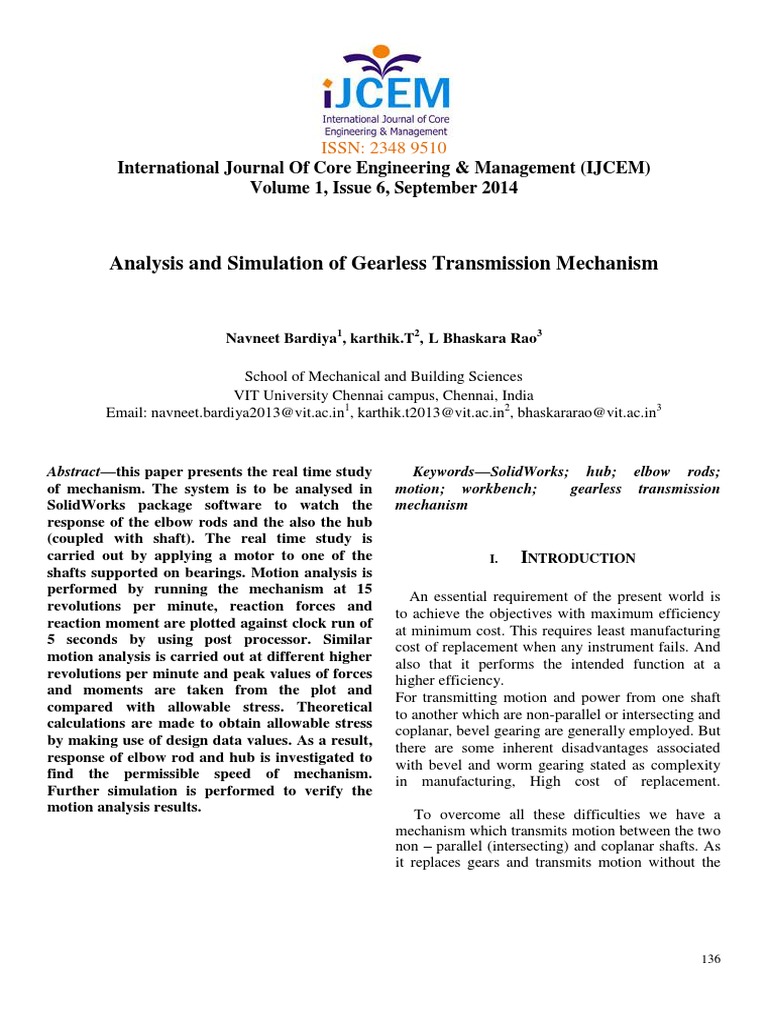 iJCEM
International Journal of Core Engineering & Management
ISSN: 2348 9510
International Journal Of Core Engineering & Management (IJCEM)
Volume 1, Issue 6, September 2014

Analysis and Simulation of Gearless Transmission Mechanism

Navneet Bardiya$^1$, karthik.T$^2$, L Bhaskara Rao$^3$

School of Mechanical and Building Sciences
VIT University Chennai campus, Chennai, India
Email: navneet.bardiya2013@vit.ac.in$^1$, karthik.t2013@vit.ac.in$^2$, bhaskararao@vit.ac.in$^3$

Abstract—this paper presents the real time study of mechanism. The system is to be analysed in SolidWorks package software to watch the response of the elbow rods and the also the hub (coupled with shaft). The real time study is carried out by applying a motor to one of the shafts supported on bearings. Motion analysis is performed by running the mechanism at 15 revolutions per minute, reaction forces and reaction moment are plotted against clock run of 5 seconds by using post processor. Similar motion analysis is carried out at different higher revolutions per minute and peak values of forces and moments are taken from the plot and compared with allowable stress. Theoretical calculations are made to obtain allowable stress by making use of design data values. As a result, response of elbow rod and hub is investigated to find the permissible speed of mechanism. Further simulation is performed to verify the motion analysis results.

Keywords—SolidWorks; hub; elbow rods; motion; workbench; gearless transmission mechanism

I. INTRODUCTION

An essential requirement of the present world is to achieve the objectives with maximum efficiency at minimum cost. This requires least manufacturing cost of replacement when any instrument fails. And also that it performs the intended function at a higher efficiency.
For transmitting motion and power from one shaft to another which are non-parallel or intersecting and coplanar, bevel gearing are generally employed. But there are some inherent disadvantages associated with bevel and worm gearing stated as complexity in manufacturing, High cost of replacement.

To overcome all these difficulties we have a mechanism which transmits motion between the two non – parallel (intersecting) and coplanar shafts. As it replaces gears and transmits motion without the

136